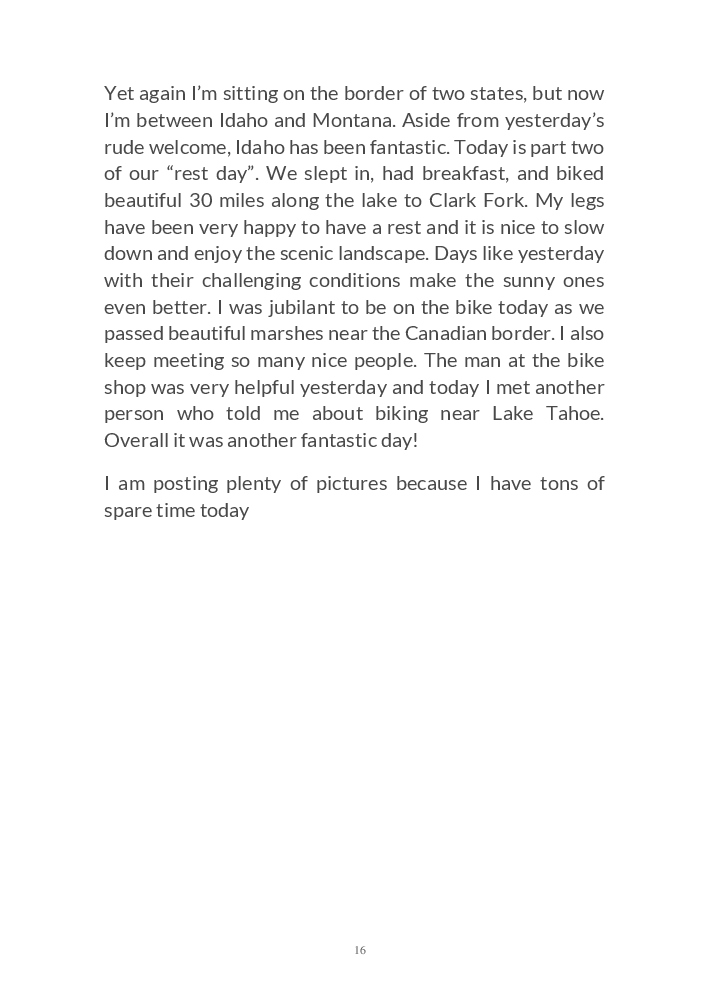 Yet again I'm sitting on the border of two states, but now I'm between Idaho and Montana. Aside from yesterday's rude welcome, Idaho has been fantastic. Today is part two of our "rest day". We slept in, had breakfast, and biked beautiful 30 miles along the lake to Clark Fork. My legs have been very happy to have a rest and it is nice to slow down and enjoy the scenic landscape. Days like yesterday with their challenging conditions make the sunny ones even better. I was jubilant to be on the bike today as we passed beautiful marshes near the Canadian border. I also keep meeting so many nice people. The man at the bike shop was very helpful yesterday and today I met another person who told me about biking near Lake Tahoe. Overall it was another fantastic day!

I am posting plenty of pictures because I have tons of spare time today

16